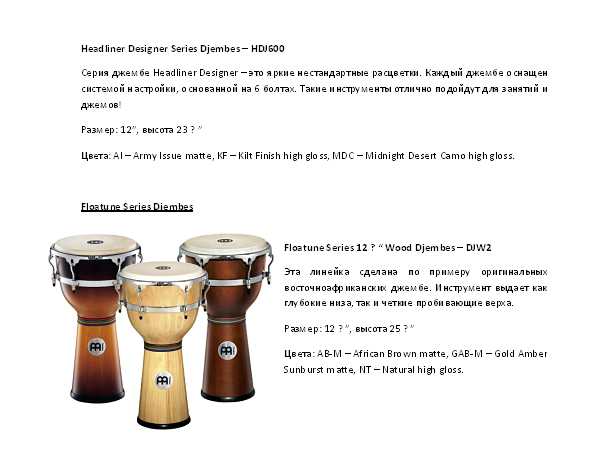 Headliner Designer Series Djembes – HDJ600

Серия джембе Headliner Designer – это яркие нестандартные расцветки. Каждый джембе оснащен системой настройки, основанной на 6 болтах. Такие инструменты отлично подойдут для занятий и джемов!

Размер: 12", высота 23 ? "

Цвета: AI – Army Issue matte, KF – Kilt Finish high gloss, MDC – Midnight Desert Camo high gloss.

Floatune Series Djembes

Floatune Series 12 ? " Wood Djembes – DJW2

Эта линейка сделана по примеру оригинальных восточноафриканских джембе. Инструмент выдает как глубокие низа, так и четкие пробивающие верха.

Размер: 12 ? ", высота 25 ? "

Цвета: AB-M – African Brown matte, GAB-M – Gold Amber Sunburst matte, NT – Natural high gloss.